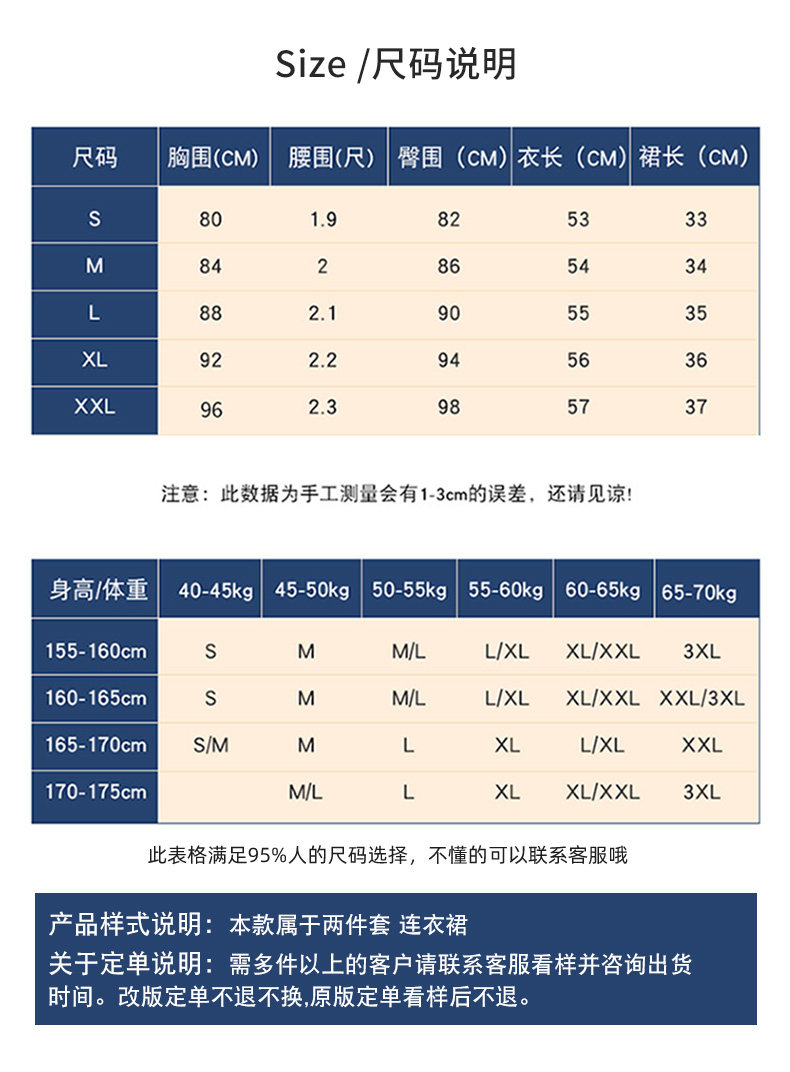 Size /尺码说明

| 尺码 | 胸围(CM) | 腰围(尺) | 臀围（CM) | 衣长（CM) | 裙长（CM) |
|---|---|---|---|---|---|
| S | 80 | 1.9 | 82 | 53 | 33 |
| M | 84 | 2 | 86 | 54 | 34 |
| L | 88 | 2.1 | 90 | 55 | 35 |
| XL | 92 | 2.2 | 94 | 56 | 36 |
| XXL | 96 | 2.3 | 98 | 57 | 37 |

注意：此数据为手工测量会有1-3cm的误差，还请见谅!

| 身高/体重 | 40-45kg | 45-50kg | 50-55kg | 55-60kg | 60-65kg | 65-70kg |
|---|---|---|---|---|---|---|
| 155-160cm | S | M | M/L | L/XL | XL/XXL | 3XL |
| 160-165cm | S | M | M/L | L/XL | XL/XXL | XXL/3XL |
| 165-170cm | S/M | M | L | XL | L/XL | XXL |
| 170-175cm |  | M/L | L | XL | XL/XXL | 3XL |

此表格满足95%人的尺码选择，不懂的可以联系客服哦

产品样式说明：本款属于两件套 连衣裙
关于定单说明：需多件以上的客户请联系客服看样并咨询出货时间。改版定单不退不换,原版定单看样后不退。